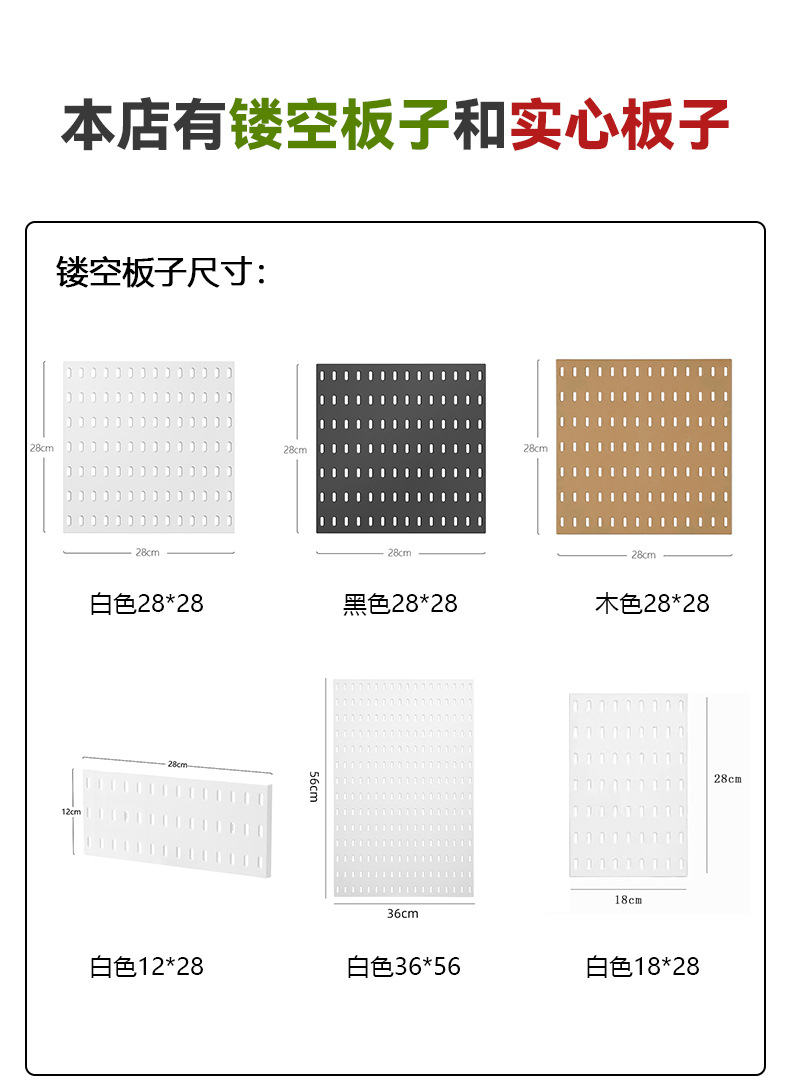 本店有镂空板子和实心板子

镂空板子尺寸：

28cm
28cm
白色28*28

28cm
28cm
黑色28*28

28cm
28cm
木色28*28

28cm
12cm
白色12*28

56cm
36cm
白色36*56

28cm
18cm
白色18*28